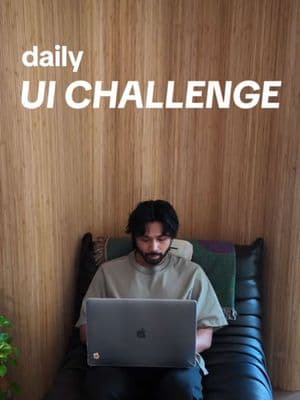 daily
UI CHALLENGE